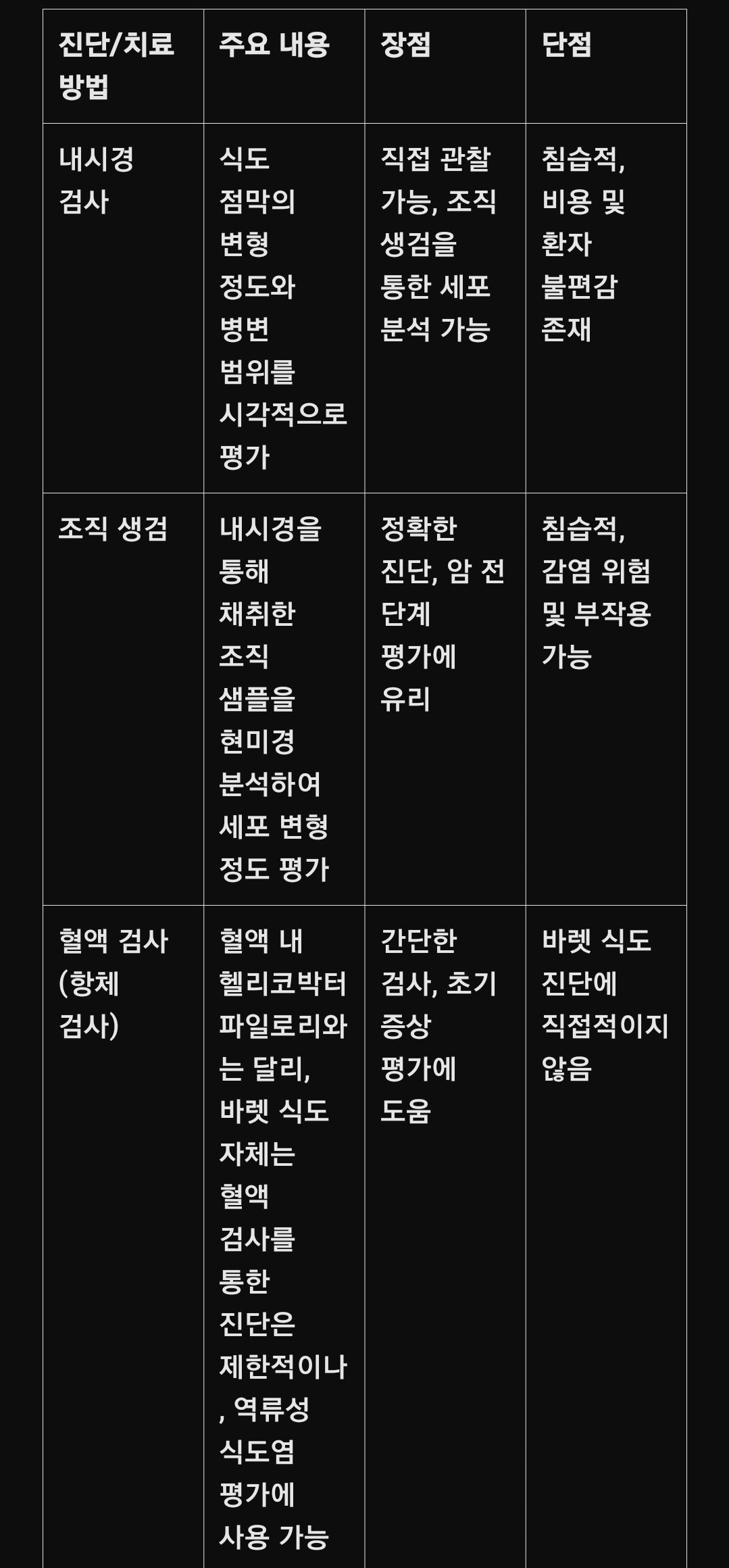 | 진단/치료 방법 | 주요 내용 | 장점 | 단점 |
|---|---|---|---|
| 내시경 검사 | 식도 점막의 변형 정도와 병변 범위를 시각적으로 평가 | 직접 관찰 가능, 조직 생검을 통한 세포 분석 가능 | 침습적, 비용 및 환자 불편감 존재 |
| 조직 생검 | 내시경을 통해 채취한 조직 샘플을 현미경 분석하여 세포 변형 정도 평가 | 정확한 진단, 암 전 단계 평가에 유리 | 침습적, 감염 위험 및 부작용 가능 |
| 혈액 검사 (항체 검사) | 혈액 내 헬리코박터 파일로리와는 달리, 바렛 식도 자체는 혈액 검사를 통한 진단은 제한적이나, 역류성 식도염 평가에 사용 가능 | 간단한 검사, 초기 증상 평가에 도움 | 바렛 식도 진단에 직접적이지 않음 |